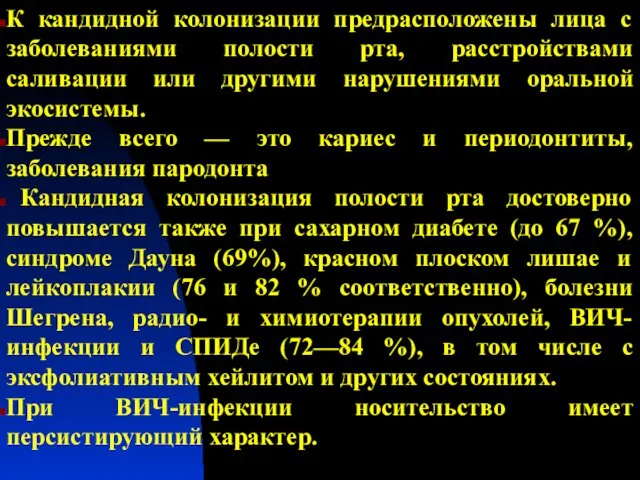 К кандидной колонизации предрасположены лица с заболеваниями полости рта, расстройствами саливации или другими нарушениями оральной экосистемы.

Прежде всего — это кариес и периодонтиты, заболевания пародонта

Кандидная колонизация полости рта достоверно повышается также при сахарном диабете (до 67 %), синдроме Дауна (69%), красном плоском лишае и лейкоплакии (76 и 82 % соответственно), болезни Шегрена, радио- и химиотерапии опухолей, ВИЧ-инфекции и СПИДе (72—84 %), в том числе с эксфолиативным хейлитом и других состояниях.

При ВИЧ-инфекции носительство имеет персистирующий характер.